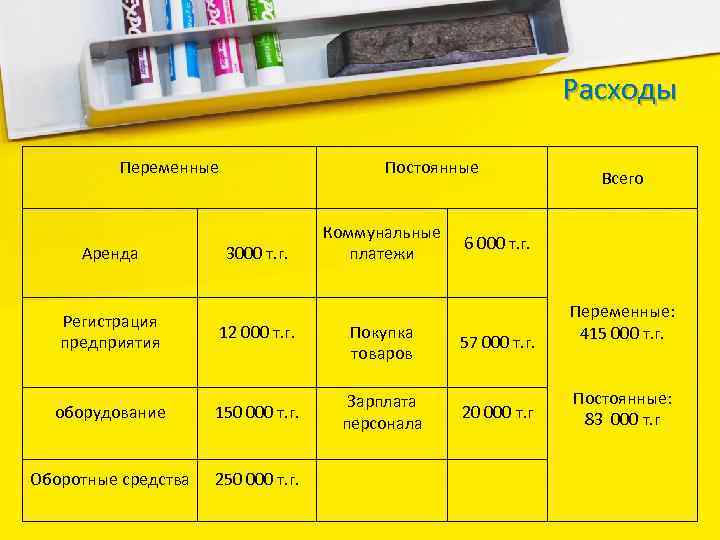 Расходы

| Переменные | | Постоянные | | Всего |
|---|---|---|---|---|
| Аренда | 3000 т.г. | Коммунальные платежи | 6 000 т.г. | Переменные: 415 000 т.г. Постоянные: 83 000 т.г |
| Регистрация предприятия | 12 000 т.г. | Покупка товаров | 57 000 т.г. | |
| оборудование | 150 000 т.г. | Зарплата персонала | 20 000 т.г | |
| Оборотные средства | 250 000 т.г. | | | |